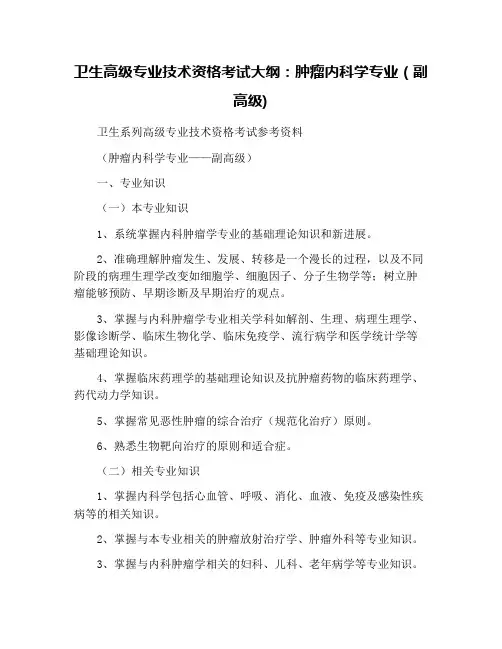 卫生高级专业技术资格考试大纲：肿瘤内科学专业（副高级)

卫生系列高级专业技术资格考试参考资料

（肿瘤内科学专业——副高级）

一、专业知识

（一）本专业知识

1、系统掌握内科肿瘤学专业的基础理论知识和新进展。

2、准确理解肿瘤发生、发展、转移是一个漫长的过程，以及不同阶段的病理生理学改变如细胞学、细胞因子、分子生物学等；树立肿瘤能够预防、早期诊断及早期治疗的观点。

3、掌握与内科肿瘤学专业相关学科如解剖、生理、病理生理学、影像诊断学、临床生物化学、临床免疫学、流行病学和医学统计学等基础理论知识。

4、掌握临床药理学的基础理论知识及抗肿瘤药物的临床药理学、药代动力学知识。

5、掌握常见恶性肿瘤的综合治疗（规范化治疗）原则。

6、熟悉生物靶向治疗的原则和适合症。

（二）相关专业知识

1、掌握内科学包括心血管、呼吸、消化、血液、免疫及感染性疾病等的相关知识。

2、掌握与本专业相关的肿瘤放射治疗学、肿瘤外科等专业知识。

3、掌握与内科肿瘤学相关的妇科、儿科、老年病学等专业知识。